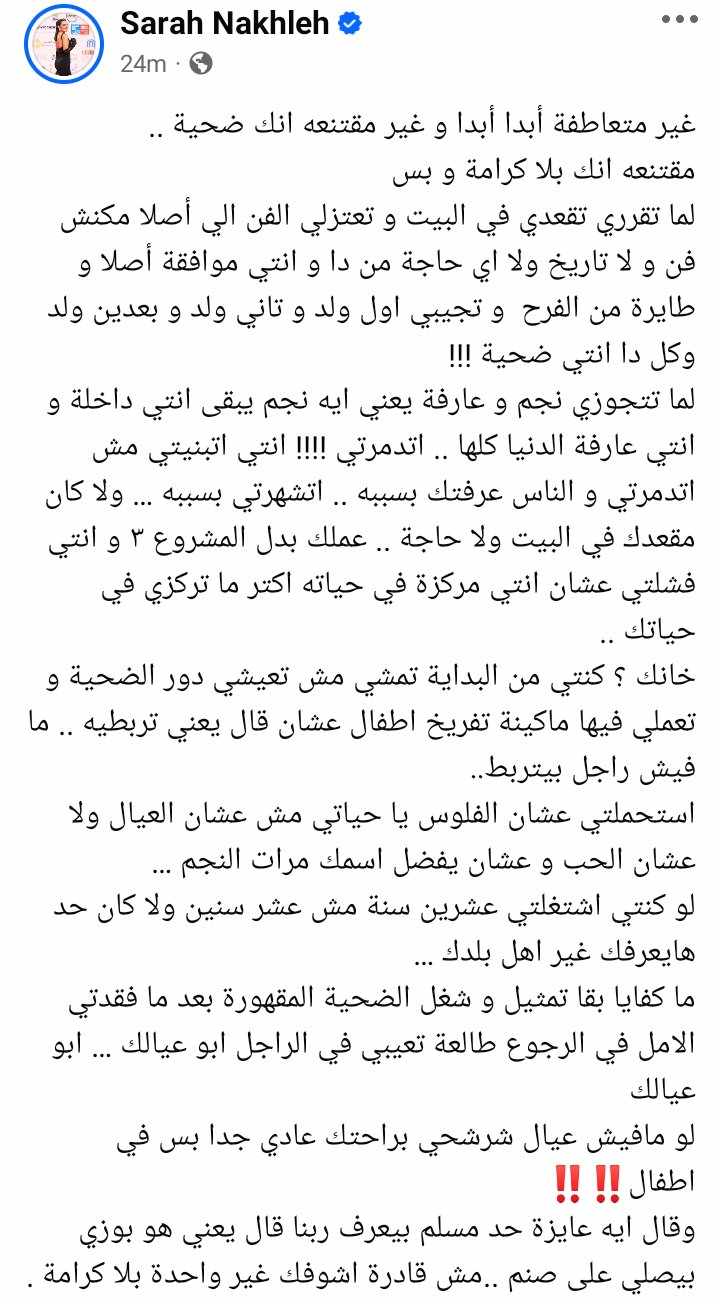 Sarah Nakhleh
24m ·

غير متعاطفة أبدا أبدا و غير مقتنعه انك ضحية ..
مقتنعه انك بلا كرامة و بس
لما تقرري تقعدي في البيت و تعتزلي الفن الي أصلا مكنش فن و لا تاريخ ولا اي حاجة من دا و انتي موافقة أصلا و طايرة من الفرح و تجيبي اول ولد و تاني ولد و بعدين ولد وكل دا انتي ضحية !!!
لما تتجوزي نجم و عارفة يعني ايه نجم يبقى انتي داخلة و انتي عارفة الدنيا كلها .. اتدمرتي !!!! انتي اتبنيتي مش اتدمرتي و الناس عرفتك بسببه .. اتشهرتي بسببه ... ولا كان مقعدك في البيت ولا حاجة .. عملك بدل المشروع ٣ و انتي فشلتي عشان انتي مركزة في حياته اكتر ما تركزي في حياتك ..
خانك ؟ كنتي من البداية تمشي مش تعيشي دور الضحية و تعملي فيها ماكينة تفريخ اطفال عشان قال يعني تربطيه .. ما فيش راجل بيتربط..
استحملتي عشان الفلوس يا حياتي مش عشان العيال ولا عشان الحب و عشان يفضل اسمك مرات النجم ...
لو كنتي اشتغلتي عشرين سنة مش عشر سنين ولا كان حد هايعرفك غير اهل بلدك ...
ما كفايا بقا تمثيل و شغل الضحية المقهورة بعد ما فقدتي الامل في الرجوع طالعة تعيبي في الراجل ابو عيالك ... ابو عيالك
لو مافيش عيال شرشحي براحتك عادي جدا بس في اطفال ‼️‼️
وقال ايه عايزة حد مسلم بيعرف ربنا قال يعني هو بوزي بيصلي على صنم ..مش قادرة اشوفك غير واحدة بلا كرامة .